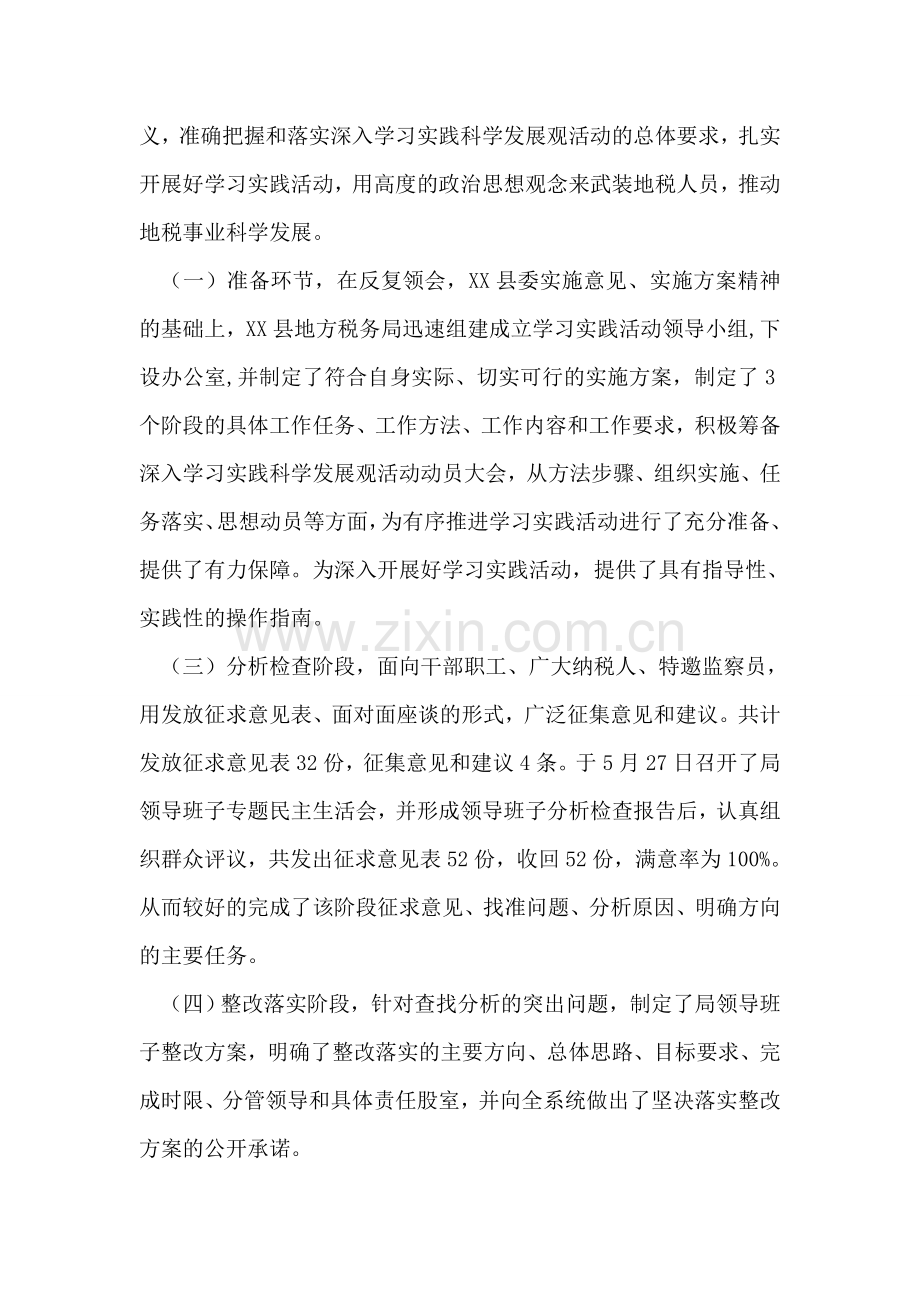 义，准确把握和落实深入学习实践科学发展观活动的总体要求，扎实开展好学习实践活动，用高度的政治思想观念来武装地税人员，推动地税事业科学发展。

（一）准备环节，在反复领会，XX县委实施意见、实施方案精神的基础上，XX县地方税务局迅速组建成立学习实践活动领导小组,下设办公室,并制定了符合自身实际、切实可行的实施方案，制定了3个阶段的具体工作任务、工作方法、工作内容和工作要求，积极筹备深入学习实践科学发展观活动动员大会，从方法步骤、组织实施、任务落实、思想动员等方面，为有序推进学习实践活动进行了充分准备、提供了有力保障。为深入开展好学习实践活动，提供了具有指导性、实践性的操作指南。

（三）分析检查阶段，面向干部职工、广大纳税人、特邀监察员，用发放征求意见表、面对面座谈的形式，广泛征集意见和建议。共计发放征求意见表32份，征集意见和建议4条。于5月27日召开了局领导班子专题民主生活会，并形成领导班子分析检查报告后，认真组织群众评议，共发出征求意见表52份，收回52份，满意率为100%。从而较好的完成了该阶段征求意见、找准问题、分析原因、明确方向的主要任务。

（四）整改落实阶段，针对查找分析的突出问题，制定了局领导班子整改方案，明确了整改落实的主要方向、总体思路、目标要求、完成时限、分管领导和具体责任股室，并向全系统做出了坚决落实整改方案的公开承诺。

www.zixin.com.cn